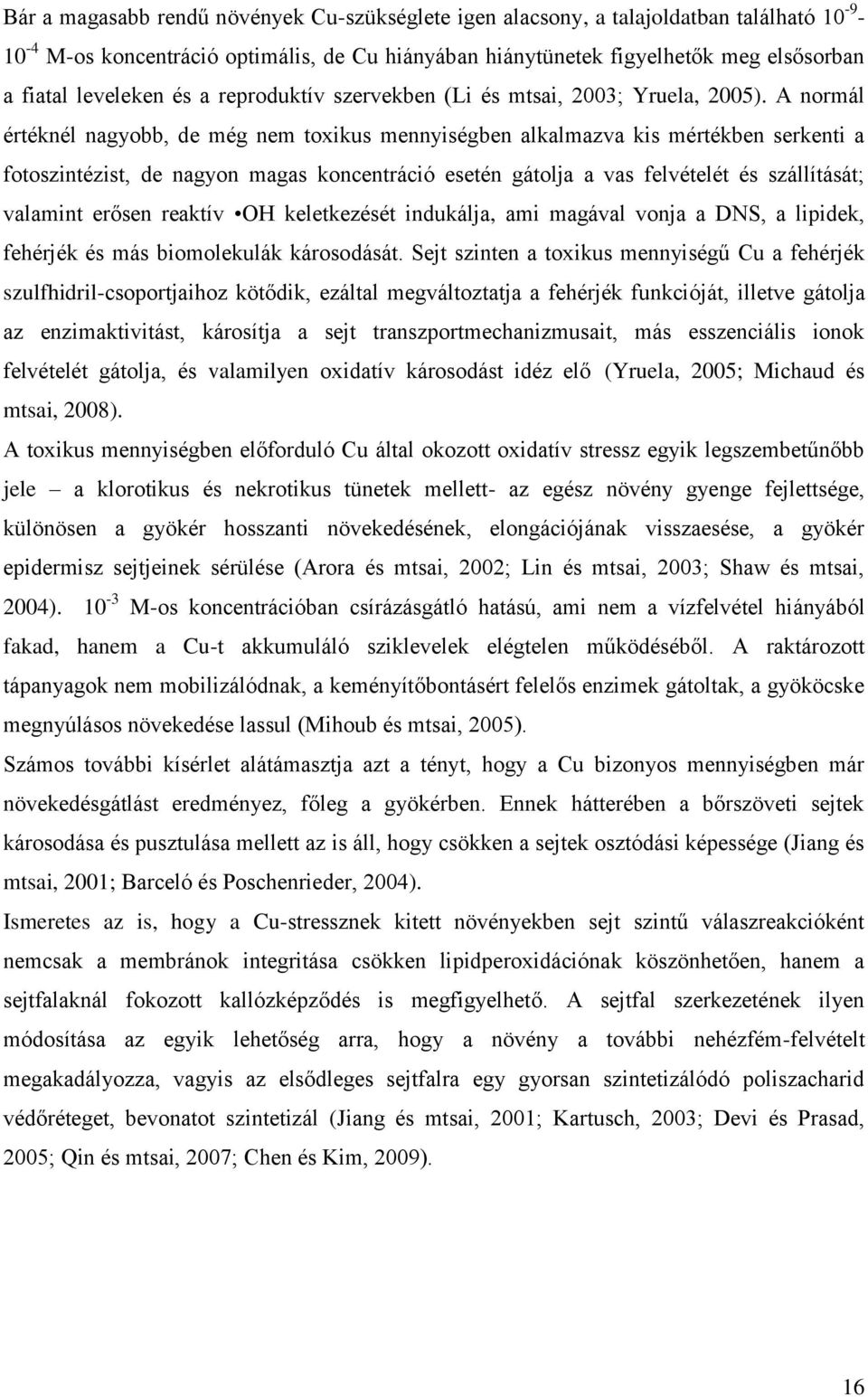 Bár a magasabb rendű növények Cu-szükséglete igen alacsony, a talajoldatban található $10^{-9}$-$10^{-4}$ M-os koncentráció optimális, de Cu hiányában hiánytünetek figyelhetők meg elsősorban a fiatal leveleken és a reproduktív szervekben (Li és mtsai, 2003; Yruela, 2005). A normál értéknél nagyobb, de még nem toxikus mennyiségben alkalmazva kis mértékben serkenti a fotoszintézist, de nagyon magas koncentráció esetén gátolja a vas felvételét és szállítását; valamint erősen reaktív •OH keletkezését indukálja, ami magával vonja a DNS, a lipidek, fehérjék és más biomolekulák károsodását. Sejt szinten a toxikus mennyiségű Cu a fehérjék szulfhidril-csoportjaihoz kötődik, ezáltal megváltoztatja a fehérjék funkcióját, illetve gátolja az enzimaktivitást, károsítja a sejt transzportmechanizmusait, más esszenciális ionok felvételét gátolja, és valamilyen oxidatív károsodást idéz elő (Yruela, 2005; Michaud és mtsai, 2008).

A toxikus mennyiségben előforduló Cu által okozott oxidatív stressz egyik legszembetűnőbb jele – a klorotikus és nekrotikus tünetek mellett- az egész növény gyenge fejlettsége, különösen a gyökér hosszanti növekedésének, elongációjának visszaesése, a gyökér epidermisz sejtjeinek sérülése (Arora és mtsai, 2002; Lin és mtsai, 2003; Shaw és mtsai, 2004). $10^{-3}$ M-os koncentrációban csírázásgátló hatású, ami nem a vízfelvétel hiányából fakad, hanem a Cu-t akkumuláló sziklevelek elégtelen működéséből. A raktározott tápanyagok nem mobilizálódnak, a keményítőbontásért felelős enzimek gátoltak, a gyököcske megnyúlásos növekedése lassul (Mihoub és mtsai, 2005).

Számos további kísérlet alátámasztja azt a tényt, hogy a Cu bizonyos mennyiségben már növekedésgátlást eredményez, főleg a gyökérben. Ennek hátterében a bőrszöveti sejtek károsodása és pusztulása mellett az is áll, hogy csökken a sejtek osztódási képessége (Jiang és mtsai, 2001; Barceló és Poschenrieder, 2004).

Ismeretes az is, hogy a Cu-stressznek kitett növényekben sejt szintű válaszreakcióként nemcsak a membránok integritása csökken lipidperoxidációnak köszönhetően, hanem a sejtfalaknál fokozott kallózképződés is megfigyelhető. A sejtfal szerkezetének ilyen módosítása az egyik lehetőség arra, hogy a növény a további nehézfém-felvételt megakadályozza, vagyis az elsődleges sejtfalra egy gyorsan szintetizálódó poliszacharid védőréteget, bevonatot szintetizál (Jiang és mtsai, 2001; Kartusch, 2003; Devi és Prasad, 2005; Qin és mtsai, 2007; Chen és Kim, 2009).

16